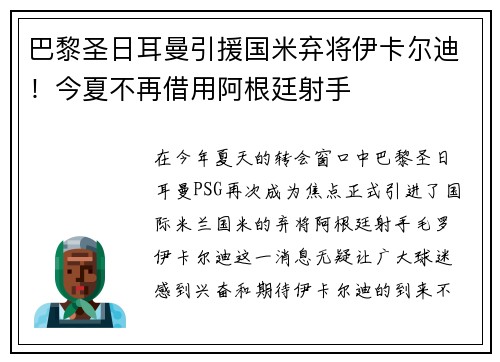 巴黎圣日耳曼引援国米弃将伊卡尔迪！今夏不再借用阿根廷射手

在今年夏天的转会窗口中巴黎圣日耳曼PSG再次成为焦点正式引进了国际米兰国米的弃将阿根廷射手毛罗伊卡尔迪这一消息无疑让广大球迷感到兴奋和期待伊卡尔迪的到来不